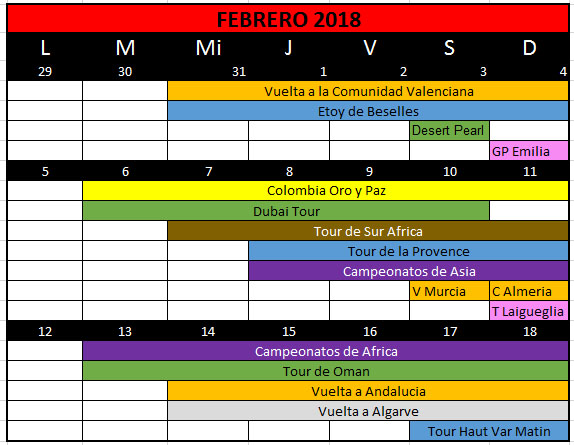 FEBRERO 2018

| L | M | Mi | J | V | S | D |
|---|---|---|---|---|---|---|
| 29 | 30 | 31 | 1 | 2 | 3 | 4 |
| | | Vuelta a la Comunidad Valenciana | | | | |
| | | Etoy de Beselles | | | | |
| | | | | | Desert Pearl | |
| | | | | | | GP Emilia |
| 5 | 6 | 7 | 8 | 9 | 10 | 11 |
| | Colombia Oro y Paz | | | | | |
| | Dubai Tour | | | | | |
| | | Tour de Sur Africa | | | | |
| | | | Tour de la Provence | | | |
| | | | Campeonatos de Asia | | | |
| | | | | | V Murcia | C Almeria |
| | | | | | | T Laigueglia |
| 12 | 13 | 14 | 15 | 16 | 17 | 18 |
| | Campeonatos de Africa | | | | | |
| | Tour de Oman | | | | | |
| | | Vuelta a Andalucia | | | | |
| | | Vuelta a Algarve | | | | |
| | | | | | Tour Haut Var Matin | |